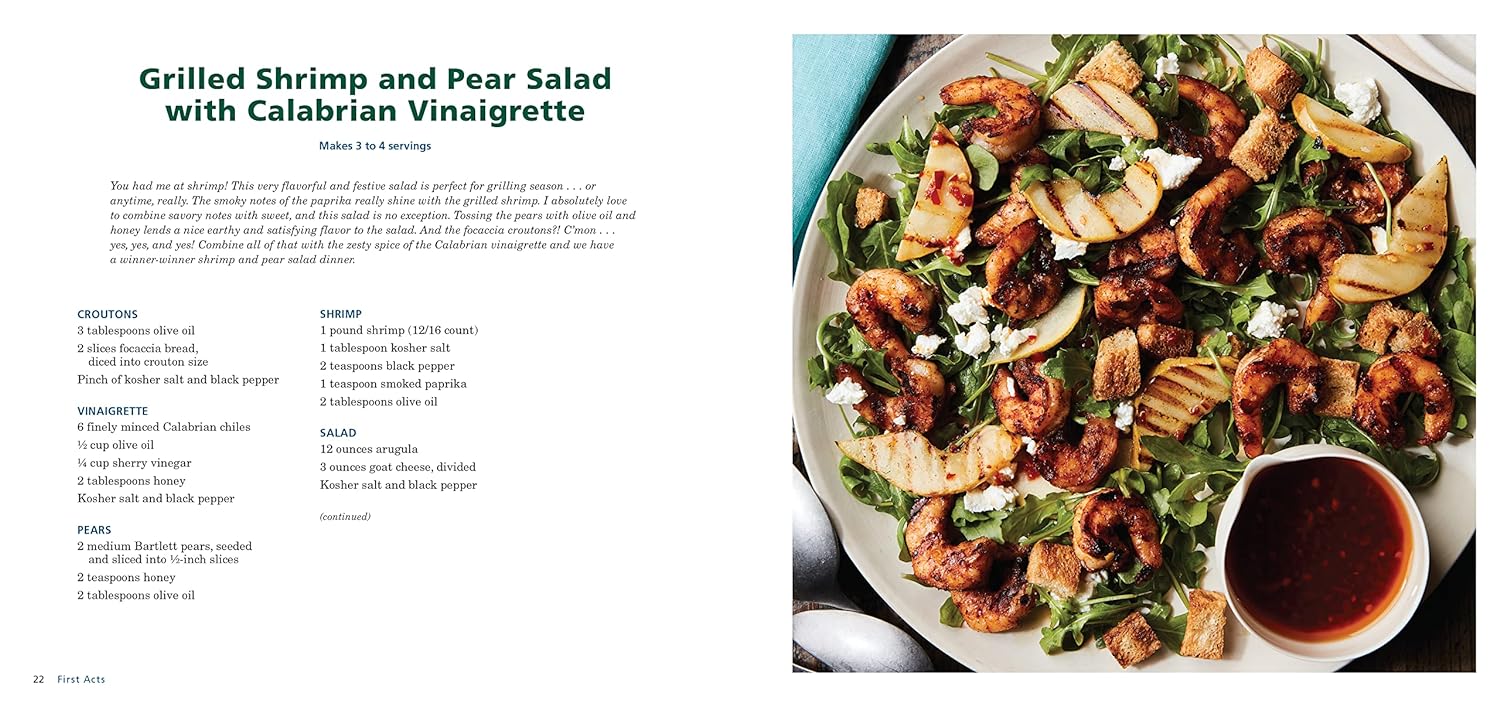 Grilled Shrimp and Pear Salad with Calabrian Vinaigrette

Makes 3 to 4 servings

You had me at shrimp! This very flavorful and festive salad is perfect for grilling season . . . or anytime, really. The smoky notes of the paprika really shine with the grilled shrimp. I absolutely love to combine savory notes with sweet, and this salad is no exception. Tossing the pears with olive oil and honey lends a nice earthy and satisfying flavor to the salad. And the focaccia croutons?! C'mon . . . yes, yes, and yes! Combine all of that with the zesty spice of the Calabrian vinaigrette and we have a winner-winner shrimp and pear salad dinner.

CROUTONS
3 tablespoons olive oil
2 slices focaccia bread, diced into crouton size
Pinch of kosher salt and black pepper

VINAIGRETTE
6 finely minced Calabrian chiles
½ cup olive oil
¼ cup sherry vinegar
2 tablespoons honey
Kosher salt and black pepper

PEARS
2 medium Bartlett pears, seeded and sliced into ½-inch slices
2 teaspoons honey
2 tablespoons olive oil

SHRIMP
1 pound shrimp (12/16 count)
1 tablespoon kosher salt
2 teaspoons black pepper
1 teaspoon smoked paprika
2 tablespoons olive oil

SALAD
12 ounces arugula
3 ounces goat cheese, divided
Kosher salt and black pepper

(continued)

22 First Acts